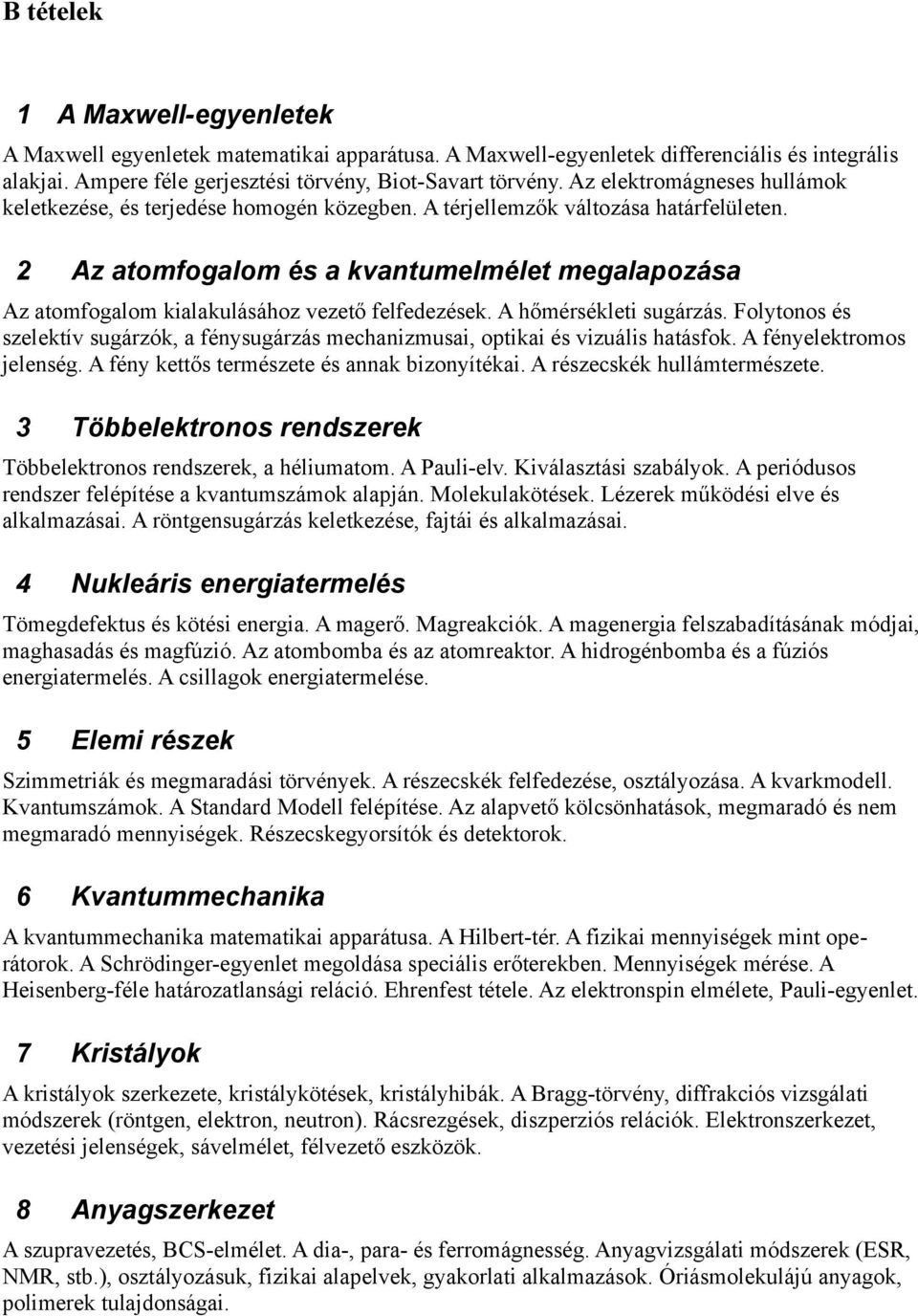 B tételek

1 A Maxwell-egyenletek

A Maxwell egyenletek matematikai apparátusa. A Maxwell-egyenletek differenciális és integrális alakjai. Ampere féle gerjesztési törvény, Biot-Savart törvény. Az elektromágneses hullámok keletkezése, és terjedése homogén közegben. A térjellemzők változása határfelületen.

2 Az atomfogalom és a kvantumelmélet megalapozása

Az atomfogalom kialakulásához vezető felfedezések. A hőmérsékleti sugárzás. Folytonos és szelektív sugárzók, a fénysugárzás mechanizmusai, optikai és vizuális hatásfok. A fényelektromos jelenség. A fény kettős természete és annak bizonyítékai. A részecskék hullámtermészete.

3 Többelektronos rendszerek

Többelektronos rendszerek, a héliumatom. A Pauli-elv. Kiválasztási szabályok. A periódusos rendszer felépítése a kvantumszámok alapján. Molekulakötések. Lézerek működési elve és alkalmazásai. A röntgensugárzás keletkezése, fajtái és alkalmazásai.

4 Nukleáris energiatermelés

Tömegdefektus és kötési energia. A magerő. Magreakciók. A magenergia felszabadításának módjai, maghasadás és magfúzió. Az atombomba és az atomreaktor. A hidrogénbomba és a fúziós energiatermelés. A csillagok energiatermelése.

5 Elemi részek

Szimmetriák és megmaradási törvények. A részecskék felfedezése, osztályozása. A kvarkmodell. Kvantumszámok. A Standard Modell felépítése. Az alapvető kölcsönhatások, megmaradó és nem megmaradó mennyiségek. Részecskegyorsítók és detektorok.

6 Kvantummechanika

A kvantummechanika matematikai apparátusa. A Hilbert-tér. A fizikai mennyiségek mint operátorok. A Schrödinger-egyenlet megoldása speciális erőterekben. Mennyiségek mérése. A Heisenberg-féle határozatlansági reláció. Ehrenfest tétele. Az elektronspin elmélete, Pauli-egyenlet.

7 Kristályok

A kristályok szerkezete, kristálykötések, kristályhibák. A Bragg-törvény, diffrakciós vizsgálati módszerek (röntgen, elektron, neutron). Rácsrezgések, diszperziós relációk. Elektronszerkezet, vezetési jelenségek, sávelmélet, félvezető eszközök.

8 Anyagszerkezet

A szupravezetés, BCS-elmélet. A dia-, para- és ferromágnesség. Anyagvizsgálati módszerek (ESR, NMR, stb.), osztályozásuk, fizikai alapelvek, gyakorlati alkalmazások. Óriásmolekulájú anyagok, polimerek tulajdonságai.